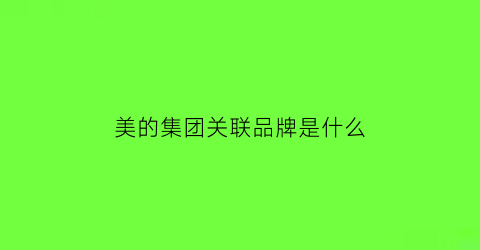 美的集团关联品牌是什么